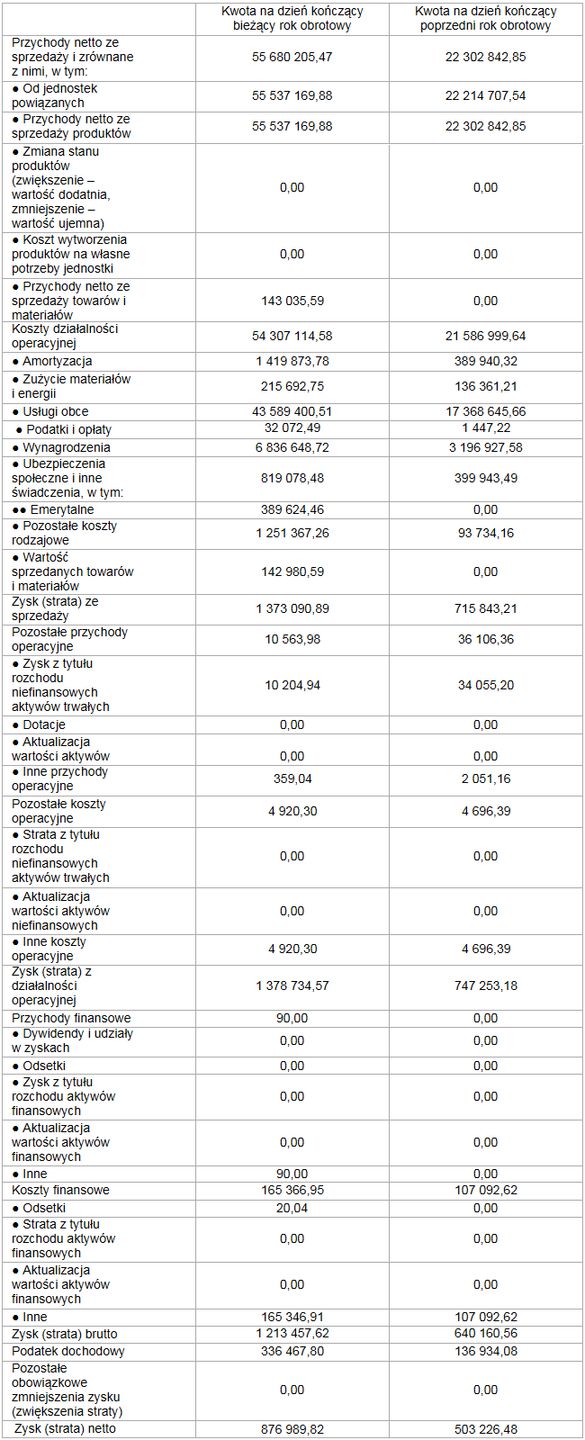 | | Kwota na dzień kończący bieżący rok obrotowy | Kwota na dzień kończący poprzedni rok obrotowy |
|---|---|---|
| Przychody netto ze sprzedaży i zrównane z nimi, w tym: | 55 680 205,47 | 22 302 842,85 |
| ● Od jednostek powiązanych | 55 537 169,88 | 22 214 707,54 |
| ● Przychody netto ze sprzedaży produktów | 55 537 169,88 | 22 302 842,85 |
| ● Zmiana stanu produktów (zwiększenie – wartość dodatnia, zmniejszenie – wartość ujemna) | 0,00 | 0,00 |
| ● Koszt wytworzenia produktów na własne potrzeby jednostki | 0,00 | 0,00 |
| ● Przychody netto ze sprzedaży towarów i materiałów | 143 035,59 | 0,00 |
| Koszty działalności operacyjnej | 54 307 114,58 | 21 586 999,64 |
| ● Amortyzacja | 1 419 873,78 | 389 940,32 |
| ● Zużycie materiałów i energii | 215 692,75 | 136 361,21 |
| ● Usługi obce | 43 589 400,51 | 17 368 645,66 |
| ● Podatki i opłaty | 32 072,49 | 1 447,22 |
| ● Wynagrodzenia | 6 836 648,72 | 3 196 927,58 |
| ● Ubezpieczenia społeczne i inne świadczenia, w tym: | 819 078,48 | 399 943,49 |
| ●● Emerytalne | 389 624,46 | 0,00 |
| ● Pozostałe koszty rodzajowe | 1 251 367,26 | 93 734,16 |
| ● Wartość sprzedanych towarów i materiałów | 142 980,59 | 0,00 |
| Zysk (strata) ze sprzedaży | 1 373 090,89 | 715 843,21 |
| Pozostałe przychody operacyjne | 10 563,98 | 36 106,36 |
| ● Zysk z tytułu rozchodu niefinansowych aktywów trwałych | 10 204,94 | 34 055,20 |
| ● Dotacje | 0,00 | 0,00 |
| ● Aktualizacja wartości aktywów | 0,00 | 0,00 |
| ● Inne przychody operacyjne | 359,04 | 2 051,16 |
| Pozostałe koszty operacyjne | 4 920,30 | 4 696,39 |
| ● Strata z tytułu rozchodu niefinansowych aktywów trwałych | 0,00 | 0,00 |
| ● Aktualizacja wartości aktywów niefinansowych | 0,00 | 0,00 |
| ● Inne koszty operacyjne | 4 920,30 | 4 696,39 |
| Zysk (strata) z działalności operacyjnej | 1 378 734,57 | 747 253,18 |
| Przychody finansowe | 90,00 | 0,00 |
| ● Dywidendy i udziały w zyskach | 0,00 | 0,00 |
| ● Odsetki | 0,00 | 0,00 |
| ● Zysk z tytułu rozchodu aktywów finansowych | 0,00 | 0,00 |
| ● Aktualizacja wartości aktywów finansowych | 0,00 | 0,00 |
| ● Inne | 90,00 | 0,00 |
| Koszty finansowe | 165 366,95 | 107 092,62 |
| ● Odsetki | 20,04 | 0,00 |
| ● Strata z tytułu rozchodu aktywów finansowych | 0,00 | 0,00 |
| ● Aktualizacja wartości aktywów finansowych | 0,00 | 0,00 |
| ● Inne | 165 346,91 | 107 092,62 |
| Zysk (strata) brutto | 1 213 457,62 | 640 160,56 |
| Podatek dochodowy | 336 467,80 | 136 934,08 |
| Pozostałe obowiązkowe zmniejszenia zysku (zwiększenia straty) | 0,00 | 0,00 |
| Zysk (strata) netto | 876 989,82 | 503 226,48 |